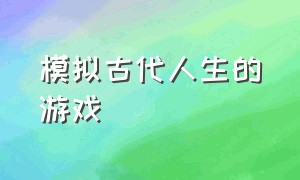 模拟古代人生的游戏